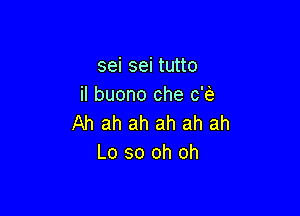 sei sei tutto
il buono che c'è
Ah ah ah ah ah ah
Lo so oh oh